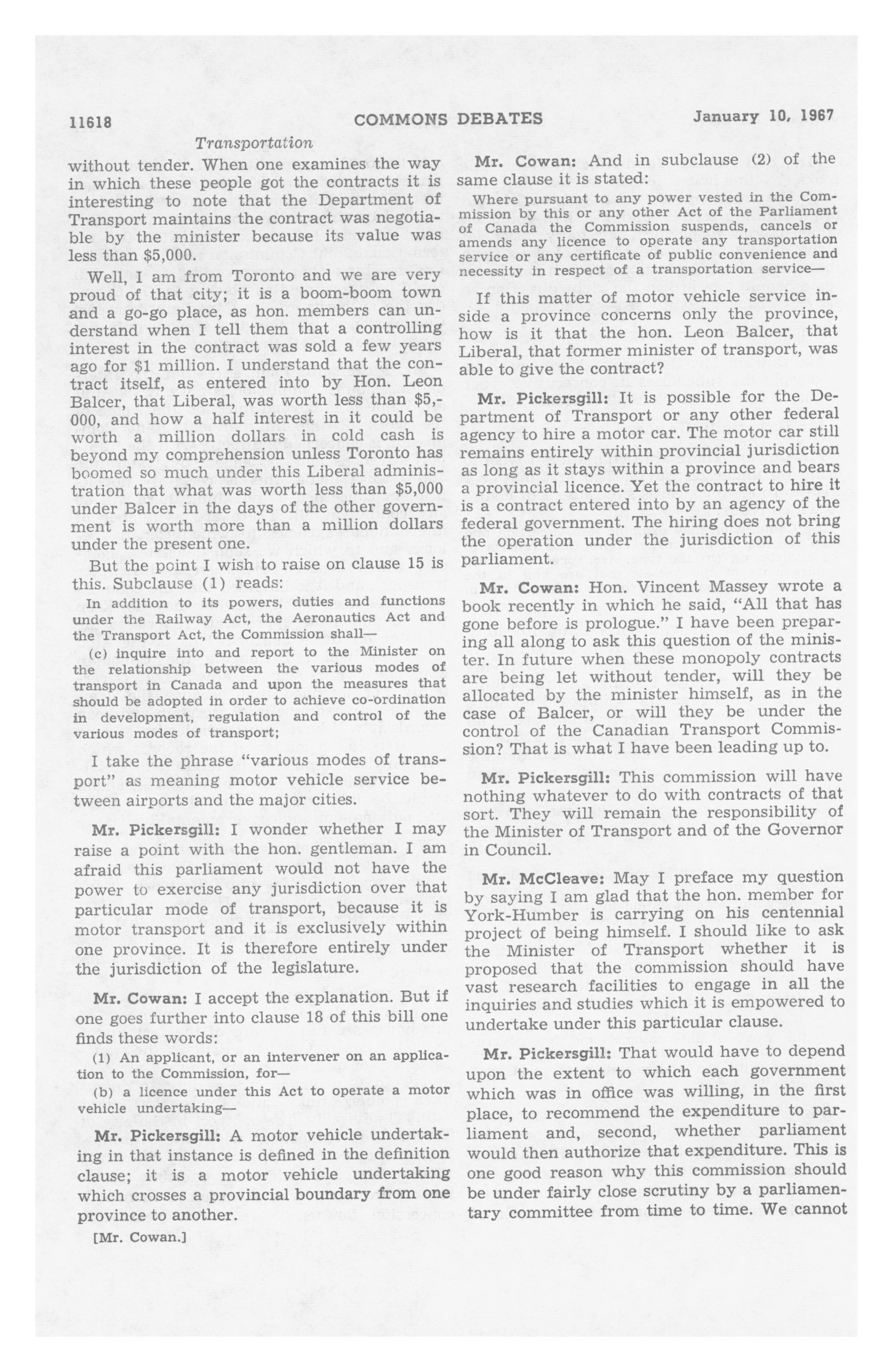 11618 COMMONS DEBATES January 10, 1967

Transportation

without tender. When one examines the way in which these people got the contracts it is interesting to note that the Department of Transport maintains the contract was negotiable by the minister because its value was less than $5,000.

Well, I am from Toronto and we are very proud of that city; it is a boom-boom town and a go-go place, as hon. members can understand when I tell them that a controlling interest in the contract was sold a few years ago for $1 million. I understand that the contract itself, as entered into by Hon. Leon Balcer, that Liberal, was worth less than $5,000, and how a half interest in it could be worth a million dollars in cold cash is beyond my comprehension unless Toronto has boomed so much under this Liberal administration that what was worth less than $5,000 under Balcer in the days of the other government is worth more than a million dollars under the present one.

But the point I wish to raise on clause 15 is this. Subclause (1) reads:

In addition to its powers, duties and functions under the Railway Act, the Aeronautics Act and the Transport Act, the Commission shall—

(c) inquire into and report to the Minister on the relationship between the various modes of transport in Canada and upon the measures that should be adopted in order to achieve co-ordination in development, regulation and control of the various modes of transport;

I take the phrase "various modes of transport" as meaning motor vehicle service between airports and the major cities.

Mr. Pickersgill: I wonder whether I may raise a point with the hon. gentleman. I am afraid this parliament would not have the power to exercise any jurisdiction over that particular mode of transport, because it is motor transport and it is exclusively within one province. It is therefore entirely under the jurisdiction of the legislature.

Mr. Cowan: I accept the explanation. But if one goes further into clause 18 of this bill one finds these words:

(1) An applicant, or an intervener on an application to the Commission, for—

(b) a licence under this Act to operate a motor vehicle undertaking—

Mr. Pickersgill: A motor vehicle undertaking in that instance is defined in the definition clause; it is a motor vehicle undertaking which crosses a provincial boundary from one province to another.

[Mr. Cowan.]

Mr. Cowan: And in subclause (2) of the same clause it is stated:

Where pursuant to any power vested in the Commission by this or any other Act of the Parliament of Canada the Commission suspends, cancels or amends any licence to operate any transportation service or any certificate of public convenience and necessity in respect of a transportation service—

If this matter of motor vehicle service inside a province concerns only the province, how is it that the hon. Leon Balcer, that Liberal, that former minister of transport, was able to give the contract?

Mr. Pickersgill: It is possible for the Department of Transport or any other federal agency to hire a motor car. The motor car still remains entirely within provincial jurisdiction as long as it stays within a province and bears a provincial licence. Yet the contract to hire it is a contract entered into by an agency of the federal government. The hiring does not bring the operation under the jurisdiction of this parliament.

Mr. Cowan: Hon. Vincent Massey wrote a book recently in which he said, "All that has gone before is prologue." I have been preparing all along to ask this question of the minister. In future when these monopoly contracts are being let without tender, will they be allocated by the minister himself, as in the case of Balcer, or will they be under the control of the Canadian Transport Commission? That is what I have been leading up to.

Mr. Pickersgill: This commission will have nothing whatever to do with contracts of that sort. They will remain the responsibility of the Minister of Transport and of the Governor in Council.

Mr. McCleave: May I preface my question by saying I am glad that the hon. member for York-Humber is carrying on his centennial project of being himself. I should like to ask the Minister of Transport whether it is proposed that the commission should have vast research facilities to engage in all the inquiries and studies which it is empowered to undertake under this particular clause.

Mr. Pickersgill: That would have to depend upon the extent to which each government which was in office was willing, in the first place, to recommend the expenditure to parliament and, second, whether parliament would then authorize that expenditure. This is one good reason why this commission should be under fairly close scrutiny by a parliamentary committee from time to time. We cannot